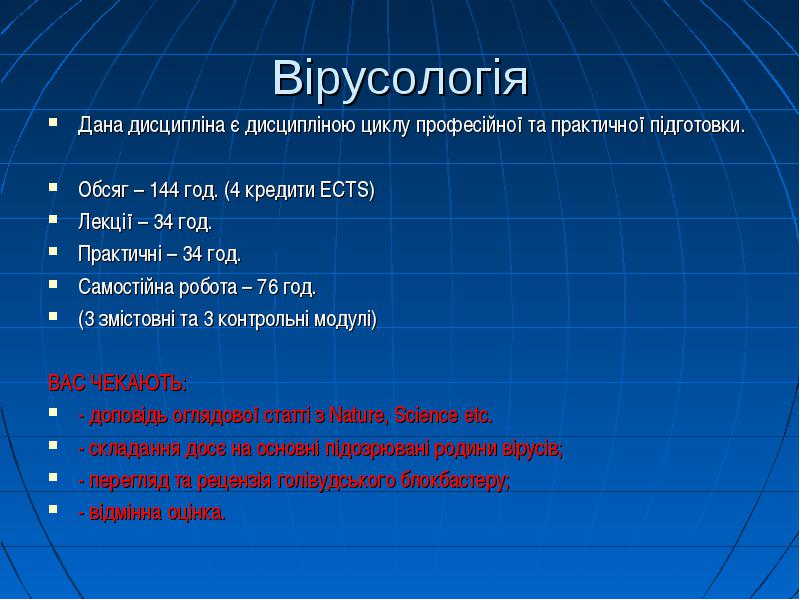 Вірусологія

Дана дисципліна є дисципліною циклу професійної та практичної підготовки.

Обсяг – 144 год. (4 кредити ECTS)

Лекції – 34 год.

Практичні – 34 год.

Самостійна робота – 76 год.

(3 змістовні та 3 контрольні модулі)

ВАС ЧЕКАЮТЬ:

- доповідь оглядової статті з Nature, Science etc.

- складання досє на основні підозрювані родини вірусів;

- перегляд та рецензія голівудського блокбастеру;

- відмінна оцінка.